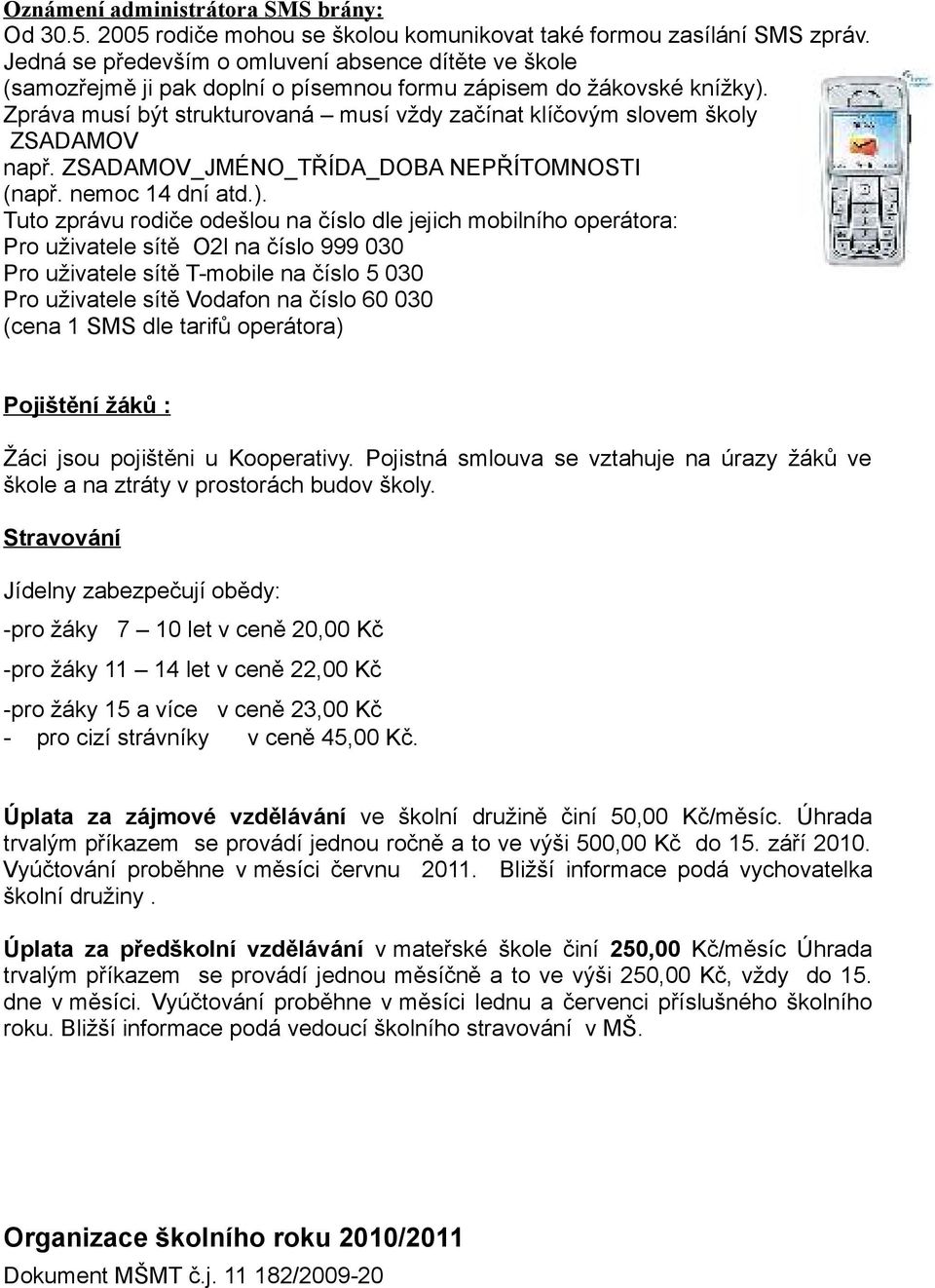 Oznámení administrátora SMS brány:
Od 30.5. 2005 rodiče mohou se školou komunikovat také formou zasílání SMS zpráv. Jedná se především o omluvení absence dítěte ve škole (samozřejmě ji pak doplní o písemnou formu zápisem do žákovské knížky). Zpráva musí být strukturovaná – musí vždy začínat klíčovým slovem školy ZSADAMOV
např. ZSADAMOV_JMÉNO_TŘÍDA_DOBA NEPŘÍTOMNOSTI (např. nemoc 14 dní atd.).
Tuto zprávu rodiče odešlou na číslo dle jejich mobilního operátora:
Pro uživatele sítě O2l na číslo 999 030
Pro uživatele sítě T-mobile na číslo 5 030
Pro uživatele sítě Vodafon na číslo 60 030
(cena 1 SMS dle tarifů operátora)

Pojištění žáků :

Žáci jsou pojištěni u Kooperativy. Pojistná smlouva se vztahuje na úrazy žáků ve škole a na ztráty v prostorách budov školy.

Stravování

Jídelny zabezpečují obědy:

-pro žáky 7 – 10 let v ceně 20,00 Kč

-pro žáky 11 – 14 let v ceně 22,00 Kč

-pro žáky 15 a více v ceně 23,00 Kč
- pro cizí strávníky v ceně 45,00 Kč.

Úplata za zájmové vzdělávání ve školní družině činí 50,00 Kč/měsíc. Úhrada trvalým příkazem se provádí jednou ročně a to ve výši 500,00 Kč do 15. září 2010. Vyúčtování proběhne v měsíci červnu 2011. Bližší informace podá vychovatelka školní družiny .

Úplata za předškolní vzdělávání v mateřské škole činí 250,00 Kč/měsíc Úhrada trvalým příkazem se provádí jednou měsíčně a to ve výši 250,00 Kč, vždy do 15. dne v měsíci. Vyúčtování proběhne v měsíci lednu a červenci příslušného školního roku. Bližší informace podá vedoucí školního stravování v MŠ.

Organizace školního roku 2010/2011
Dokument MŠMT č.j. 11 182/2009-20